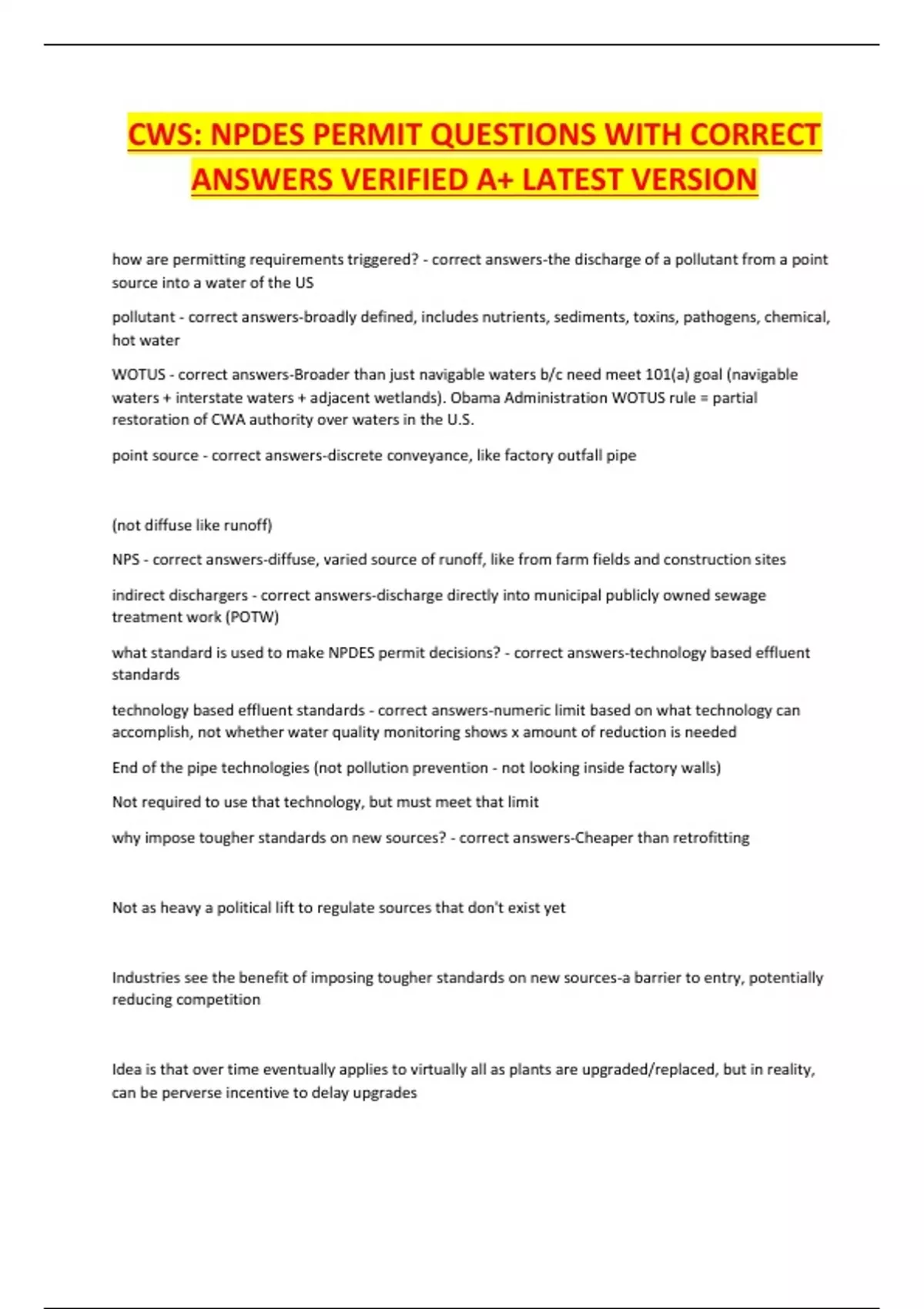 CWS: NPDES PERMIT QUESTIONS WITH CORRECT ANSWERS VERIFIED A+ LATEST VERSION

how are permitting requirements triggered? - correct answers-the discharge of a pollutant from a point source into a water of the US

pollutant - correct answers-broadly defined, includes nutrients, sediments, toxins, pathogens, chemical, hot water

WOTUS - correct answers-Broader than just navigable waters b/c need meet 101(a) goal (navigable waters + interstate waters + adjacent wetlands). Obama Administration WOTUS rule = partial restoration of CWA authority over waters in the U.S.

point source - correct answers-discrete conveyance, like factory outfall pipe

(not diffuse like runoff)

NPS - correct answers-diffuse, varied source of runoff, like from farm fields and construction sites

indirect dischargers - correct answers-discharge directly into municipal publicly owned sewage treatment work (POTW)

what standard is used to make NPDES permit decisions? - correct answers-technology based effluent standards

technology based effluent standards - correct answers-numeric limit based on what technology can accomplish, not whether water quality monitoring shows x amount of reduction is needed

End of the pipe technologies (not pollution prevention - not looking inside factory walls)

Not required to use that technology, but must meet that limit

why impose tougher standards on new sources? - correct answers-Cheaper than retrofitting

Not as heavy a political lift to regulate sources that don't exist yet

Industries see the benefit of imposing tougher standards on new sources-a barrier to entry, potentially reducing competition

Idea is that over time eventually applies to virtually all as plants are upgraded/replaced, but in reality, can be perverse incentive to delay upgrades